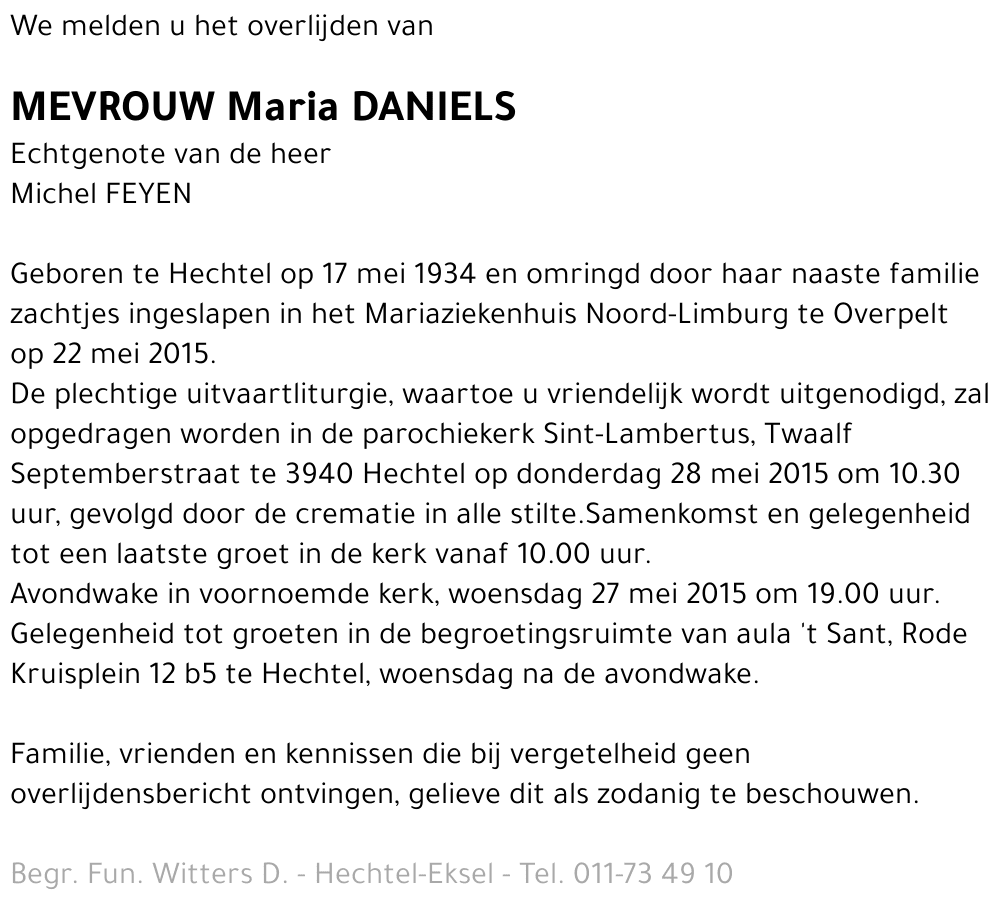 We melden u het overlijden van

MEVROUW Maria DANIELS
Echtgenote van de heer
Michel FEYEN

Geboren te Hechtel op 17 mei 1934 en omringd door haar naaste familie zachtjes ingeslapen in het Mariaziekenhuis Noord-Limburg te Overpelt op 22 mei 2015.
De plechtige uitvaartliturgie, waartoe u vriendelijk wordt uitgenodigd, zal opgedragen worden in de parochiekerk Sint-Lambertus, Twaalf Septemberstraat te 3940 Hechtel op donderdag 28 mei 2015 om 10.30 uur, gevolgd door de crematie in alle stilte.Samenkomst en gelegenheid tot een laatste groet in de kerk vanaf 10.00 uur.
Avondwake in voornoemde kerk, woensdag 27 mei 2015 om 19.00 uur.
Gelegenheid tot groeten in de begroetingsruimte van aula 't Sant, Rode Kruisplein 12 b5 te Hechtel, woensdag na de avondwake.

Familie, vrienden en kennissen die bij vergetelheid geen overlijdensbericht ontvingen, gelieve dit als zodanig te beschouwen.

Begr. Fun. Witters D. - Hechtel-Eksel - Tel. 011-73 49 10